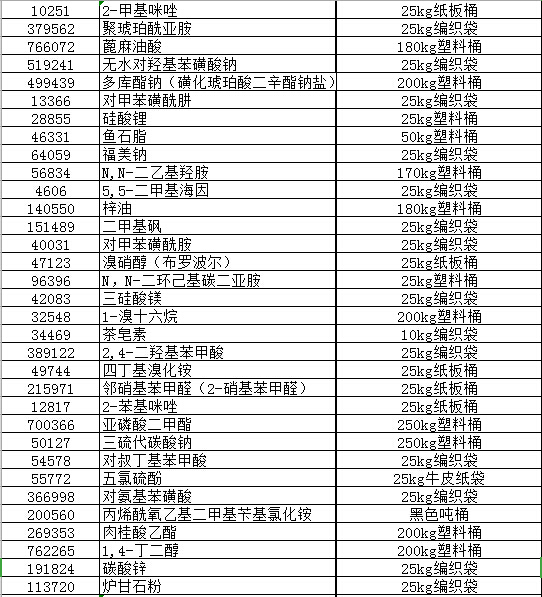 | 10251 | 2-甲基咪唑 | 25kg纸板桶 |
|---|---|---|
| 379562 | 聚琥珀酰亚胺 | 25kg编织袋 |
| 766072 | 蓖麻油酸 | 180kg塑料桶 |
| 519241 | 无水对羟基苯磺酸钠 | 25kg编织袋 |
| 499439 | 多库酯钠（磺化琥珀酸二辛酯钠盐） | 200kg塑料桶 |
| 13366 | 对甲苯磺酰肼 | 25kg编织袋 |
| 28855 | 硅酸锂 | 25kg塑料桶 |
| 46331 | 鱼石脂 | 50kg塑料桶 |
| 64059 | 福美钠 | 25kg编织袋 |
| 56834 | N,N-二乙基羟胺 | 170kg塑料桶 |
| 4606 | 5,5-二甲基海因 | 25kg编织袋 |
| 140550 | 梓油 | 180kg塑料桶 |
| 151489 | 二甲基砜 | 25kg编织袋 |
| 40031 | 对甲苯磺酰胺 | 25kg编织袋 |
| 47123 | 溴硝醇（布罗波尔） | 25kg纸板桶 |
| 96396 | N，N-二环己基碳二亚胺 | 25kg塑料桶 |
| 42083 | 三硅酸镁 | 25kg编织袋 |
| 32548 | 1-溴十六烷 | 200kg塑料桶 |
| 34469 | 茶皂素 | 10kg编织袋 |
| 389122 | 2,4-二羟基苯甲酸 | 25kg编织袋 |
| 49744 | 四丁基溴化铵 | 25kg纸板桶 |
| 215971 | 邻硝基苯甲醛（2-硝基苯甲醛） | 25kg纸板桶 |
| 12817 | 2-苯基咪唑 | 25kg纸板桶 |
| 700366 | 亚磷酸二甲酯 | 250kg塑料桶 |
| 50127 | 三硫代碳酸钠 | 250kg塑料桶 |
| 54578 | 对叔丁基苯甲酸 | 25kg编织袋 |
| 55772 | 五氯硫酚 | 25kg牛皮纸袋 |
| 366998 | 对氨基苯磺酸 | 25kg编织袋 |
| 200560 | 丙烯酰氧乙基二甲基苄基氯化铵 | 黑色吨桶 |
| 269353 | 肉桂酸乙酯 | 200kg塑料桶 |
| 762265 | 1,4-丁二醇 | 200kg塑料桶 |
| 191824 | 碳酸锌 | 25kg编织袋 |
| 113720 | 炉甘石粉 | 25kg编织袋 |